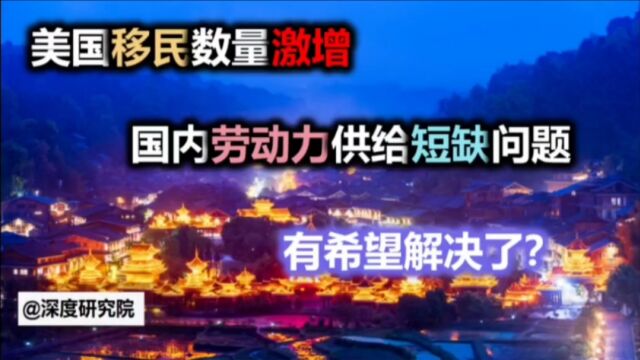 美国移民数量激增

国内劳动力供给短缺问题

有希望解决了?

@深度研究院